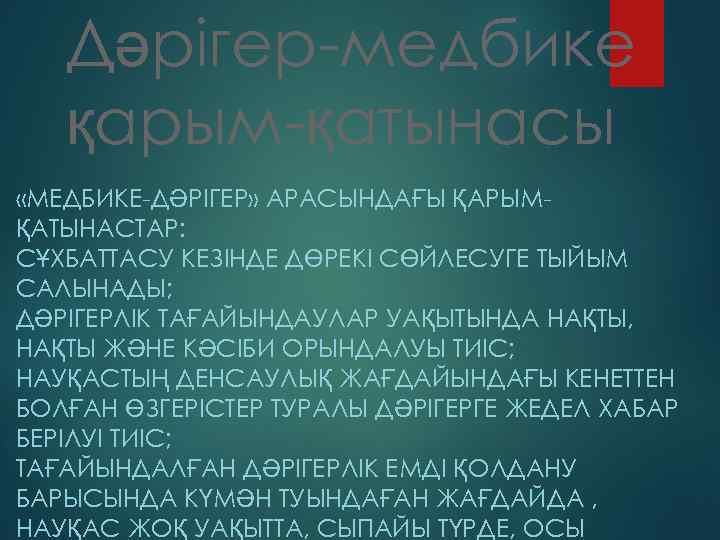 Дәрігер-медбике қарым-қатынасы

«МЕДБИКЕ-ДӘРІГЕР» АРАСЫНДАҒЫ ҚАРЫМ-ҚАТЫНАСТАР:
СҰХБАТТАСУ КЕЗІНДЕ ДӨРЕКІ СӨЙЛЕСУГЕ ТЫЙЫМ САЛЫНАДЫ;
ДӘРІГЕРЛІК ТАҒАЙЫНДАУЛАР УАҚЫТЫНДА НАҚТЫ, НАҚТЫ ЖӘНЕ КӘСІБИ ОРЫНДАЛУЫ ТИІС;
НАУҚАСТЫҢ ДЕНСАУЛЫҚ ЖАҒДАЙЫНДАҒЫ КЕНЕТТЕН БОЛҒАН ӨЗГЕРІСТЕР ТУРАЛЫ ДӘРІГЕРГЕ ЖЕДЕЛ ХАБАР БЕРІЛУІ ТИІС;
ТАҒАЙЫНДАЛҒАН ДӘРІГЕРЛІК ЕМДІ ҚОЛДАНУ БАРЫСЫНДА КҮМӘН ТУЫНДАҒАН ЖАҒДАЙДА , НАУҚАС ЖОҚ УАҚЫТТА, СЫПАЙЫ ТҮРДЕ, ОСЫ